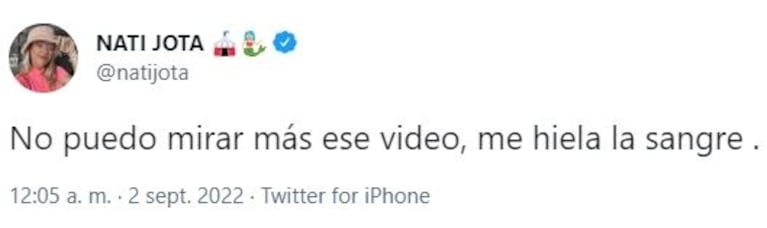 NATI JOTA 🎪🧜‍♀️
@natijota

No puedo mirar más ese video, me hiela la sangre .

12:05 a. m. · 2 sept. 2022 · Twitter for iPhone